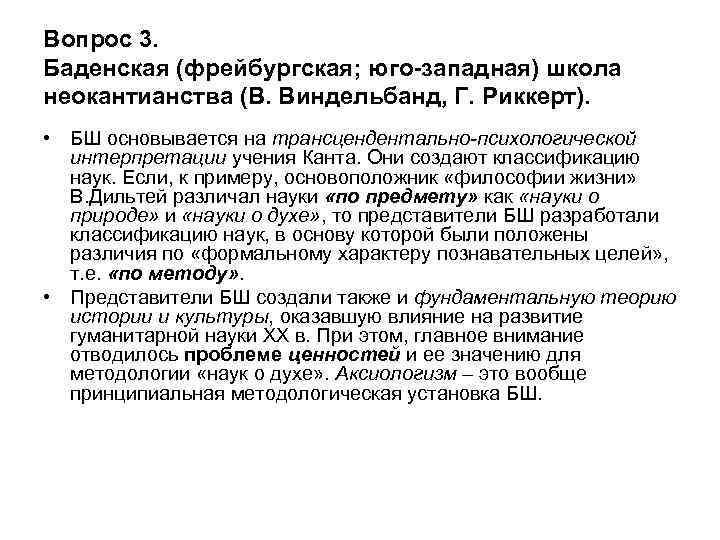 Вопрос 3.
Баденская (фрейбургская; юго-западная) школа неокантианства (В. Виндельбанд, Г. Риккерт).

• БШ основывается на трансцендентально-психологической интерпретации учения Канта. Они создают классификацию наук. Если, к примеру, основоположник «философии жизни» В.Дильтей различал науки «по предмету» как «науки о природе» и «науки о духе», то представители БШ разработали классификацию наук, в основу которой были положены различия по «формальному характеру познавательных целей», т.е. «по методу».
• Представители БШ создали также и фундаментальную теорию истории и культуры, оказавшую влияние на развитие гуманитарной науки XX в. При этом, главное внимание отводилось проблеме ценностей и ее значению для методологии «наук о духе». Аксиологизм – это вообще принципиальная методологическая установка БШ.